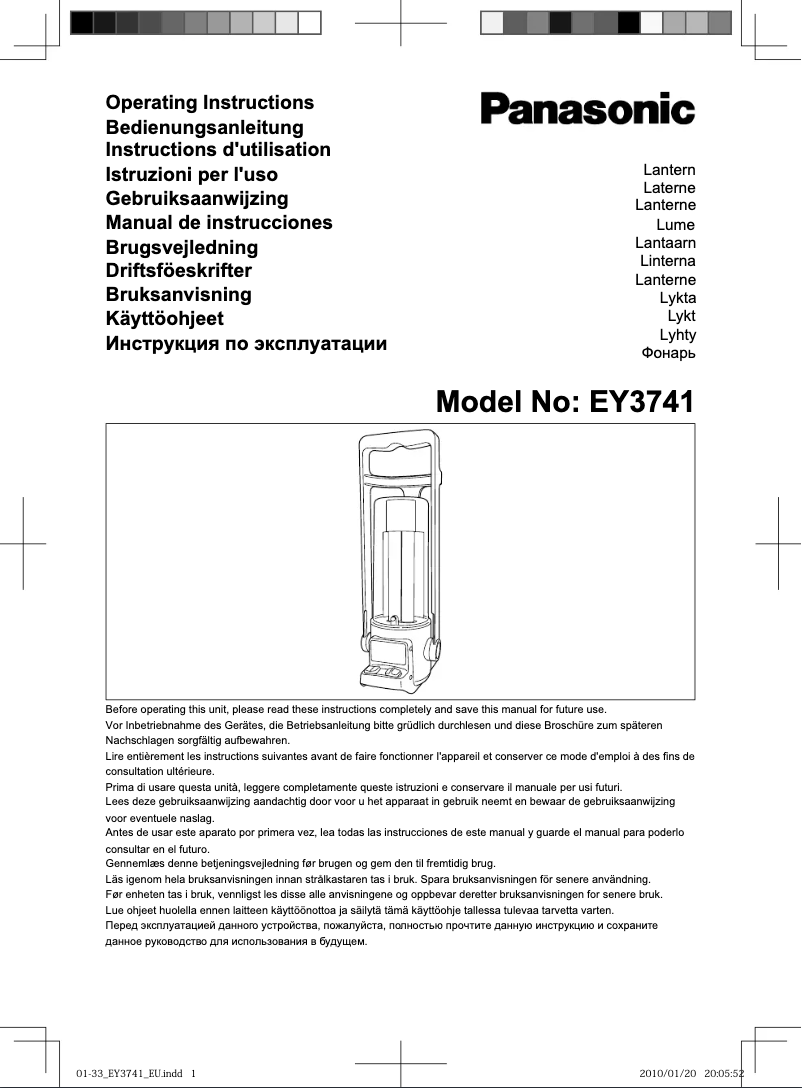 Operating Instructions
Bedienungsanleitung
Instructions d'utilisation
Istruzioni per l'uso
Gebruiksaanwijzing
Manual de instrucciones
Brugsvejledning
Driftsföeskrifter
Bruksanvisning
Käyttöohjeet
Инструкция по эксплуатации

Panasonic

Lantern
Laterne
Lanterne
Lume
Lantaarn
Linterna
Lanterne
Lykta
Lykt
Lyhty
Фонарь

Model No: EY3741

Before operating this unit, please read these instructions completely and save this manual for future use.
Vor Inbetriebnahme des Gerätes, die Betriebsanleitung bitte grüdlich durchlesen und diese Broschüre zum späteren Nachschlagen sorgfältig aufbewahren.
Lire entièrement les instructions suivantes avant de faire fonctionner l'appareil et conserver ce mode d'emploi à des fins de consultation ultérieure.
Prima di usare questa unità, leggere completamente queste istruzioni e conservare il manuale per usi futuri.
Lees deze gebruiksaanwijzing aandachtig door voor u het apparaat in gebruik neemt en bewaar de gebruiksaanwijzing voor eventuele naslag.
Antes de usar este aparato por primera vez, lea todas las instrucciones de este manual y guarde el manual para poderlo consultar en el futuro.
Gennemlæs denne betjeningsvejledning før brugen og gem den til fremtidig brug.
Läs igenom hela bruksanvisningen innan strålkastaren tas i bruk. Spara bruksanvisningen för senere användning.
Før enheten tas i bruk, vennligst les disse alle anvisningene og oppbevar deretter bruksanvisningen for senere bruk.
Lue ohjeet huolella ennen laitteen käyttöönottoa ja säilytä tämä käyttöohje tallessa tulevaa tarvetta varten.
Перед эксплуатацией данного устройства, пожалуйста, полностью прочтите данную инструкцию и сохраните данное руководство для использования в будущем.

01-33_EY3741_EU.indd 1
2010/01/20 20:05:52